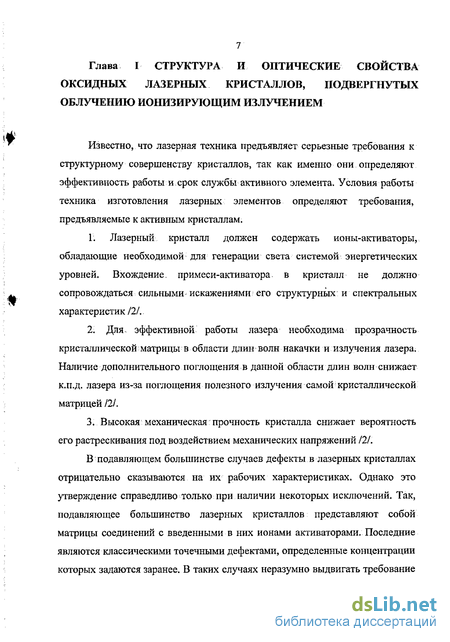 7

Глава I СТРУКТУРА И ОПТИЧЕСКИЕ СВОЙСТВА ОКСИДНЫХ ЛАЗЕРНЫХ КРИСТАЛЛОВ, ПОДВЕРГНУТЫХ ОБЛУЧЕНИЮ ИОНИЗИРУЮЩИМ ИЗЛУЧЕНИЕМ

Известно, что лазерная техника предъявляет серьезные требования к структурному совершенству кристаллов, так как именно они определяют эффективность работы и срок службы активного элемента. Условия работы техника изготовления лазерных элементов определяют требования, предъявляемые к активным кристаллам.

1. Лазерный кристалл должен содержать ионы-активаторы, обладающие необходимой для генерации света системой энергетических уровней. Вхождение примеси-активатора в кристалл не должно сопровождаться сильными искажениями его структурных и спектральных характеристик /2/.

2. Для эффективной работы лазера необходима прозрачность кристаллической матрицы в области длин волн накачки и излучения лазера. Наличие дополнительного поглощения в данной области длин волн снижает к.п.д. лазера из-за поглощения полезного излучения самой кристаллической матрицей /2/.

3. Высокая механическая прочность кристалла снижает вероятность его растрескивания под воздействием механических напряжений /2/.

В подавляющем большинстве случаев дефекты в лазерных кристаллах отрицательно сказываются на их рабочих характеристиках. Однако это утверждение справедливо только при наличии некоторых исключений. Так, подавляющее большинство лазерных кристаллов представляют собой матрицы соединений с введенными в них ионами активаторами. Последние являются классическими точечными дефектами, определенные концентрации которых задаются заранее. В таких случаях неразумно выдвигать требование

dsLib.net
библиотека диссертаций